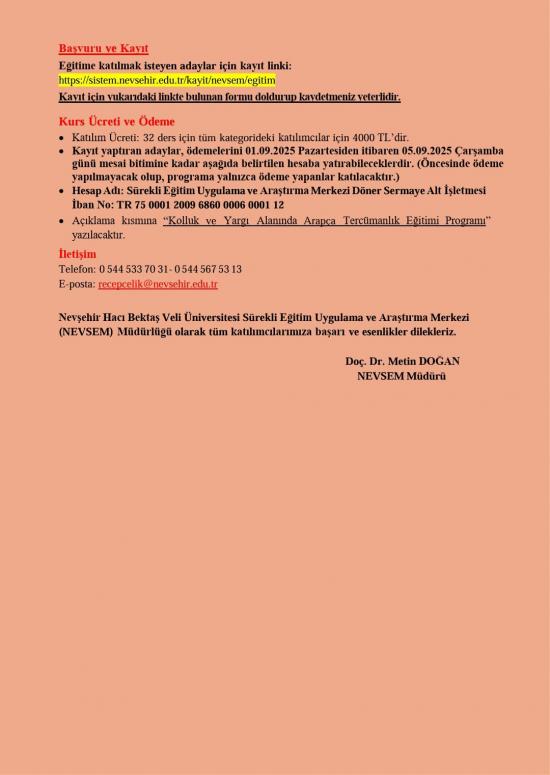 Başvuru ve Kayıt
Eğitime katılmak isteyen adaylar için kayıt linki:
https://sistem.nevsehir.edu.tr/kayit/nevsem/egitim
Kayıt için yukarıdaki linkte bulunan formu doldurup kaydetmeniz yeterlidir.

Kurs Ücreti ve Ödeme
• Katılım Ücreti: 32 ders için tüm kategorideki katılımcılar için 4000 TL'dir.
• Kayıt yaptıran adaylar, ödemelerini 01.09.2025 Pazartesiden itibaren 05.09.2025 Çarşamba günü mesai bitimine kadar aşağıda belirtilen hesaba yatırabileceklerdir. (Öncesinde ödeme yapılmayacak olup, programa yalnızca ödeme yapanlar katılacaktır.)
• Hesap Adı: Sürekli Eğitim Uygulama ve Araştırma Merkezi Döner Sermaye Alt İşletmesi İban No: TR 75 0001 2009 6860 0006 0001 12
• Açıklama kısmına "Kolluk ve Yargı Alanında Arapça Tercümanlık Eğitimi Programı" yazılacaktır.

İletişim
Telefon: 0 544 533 70 31- 0 544 567 53 13
E-posta: recepcelik@nevsehir.edu.tr

Nevşehir Hacı Bektaş Veli Üniversitesi Sürekli Eğitim Uygulama ve Araştırma Merkezi (NEVSEM) Müdürlüğü olarak tüm katılımcılarımıza başarı ve esenlikler dilekleriz.

Doç. Dr. Metin DOĞAN
NEVSEM Müdürü